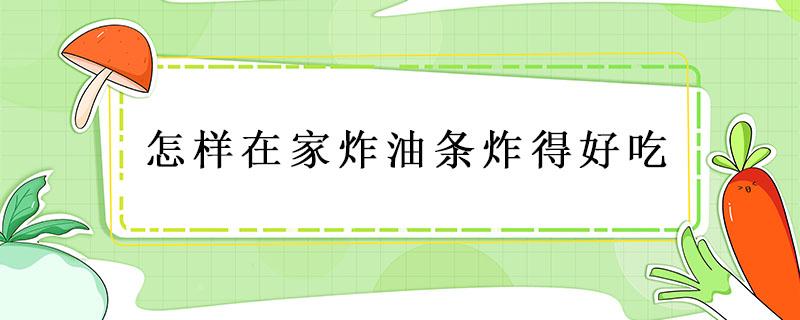 怎样在家炸油条炸得好吃